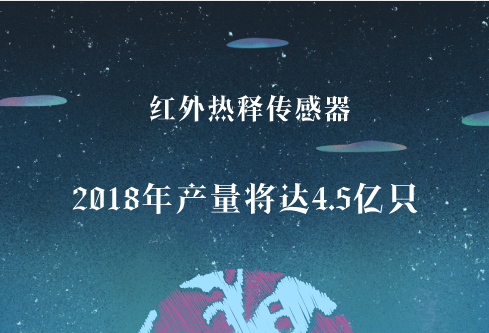 红外热释传感器

2018年产量将达4.5亿只